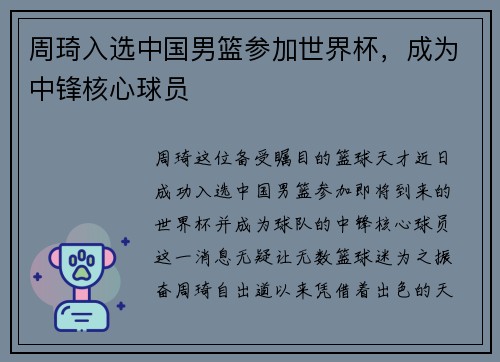 周琦入选中国男篮参加世界杯，成为中锋核心球员

周琦这位备受瞩目的篮球天才近日成功入选中国男篮参加即将到来的世界杯并成为球队的中锋核心球员这一消息无疑让无数篮球迷为之振奋周琦自出道以来凭借着出色的天